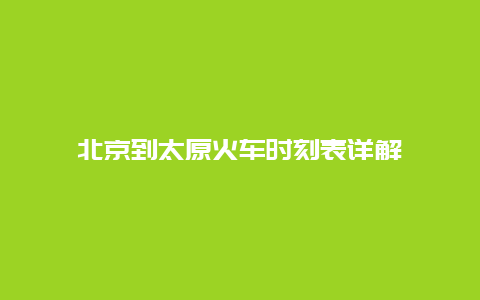 北京到太原火车时刻表详解